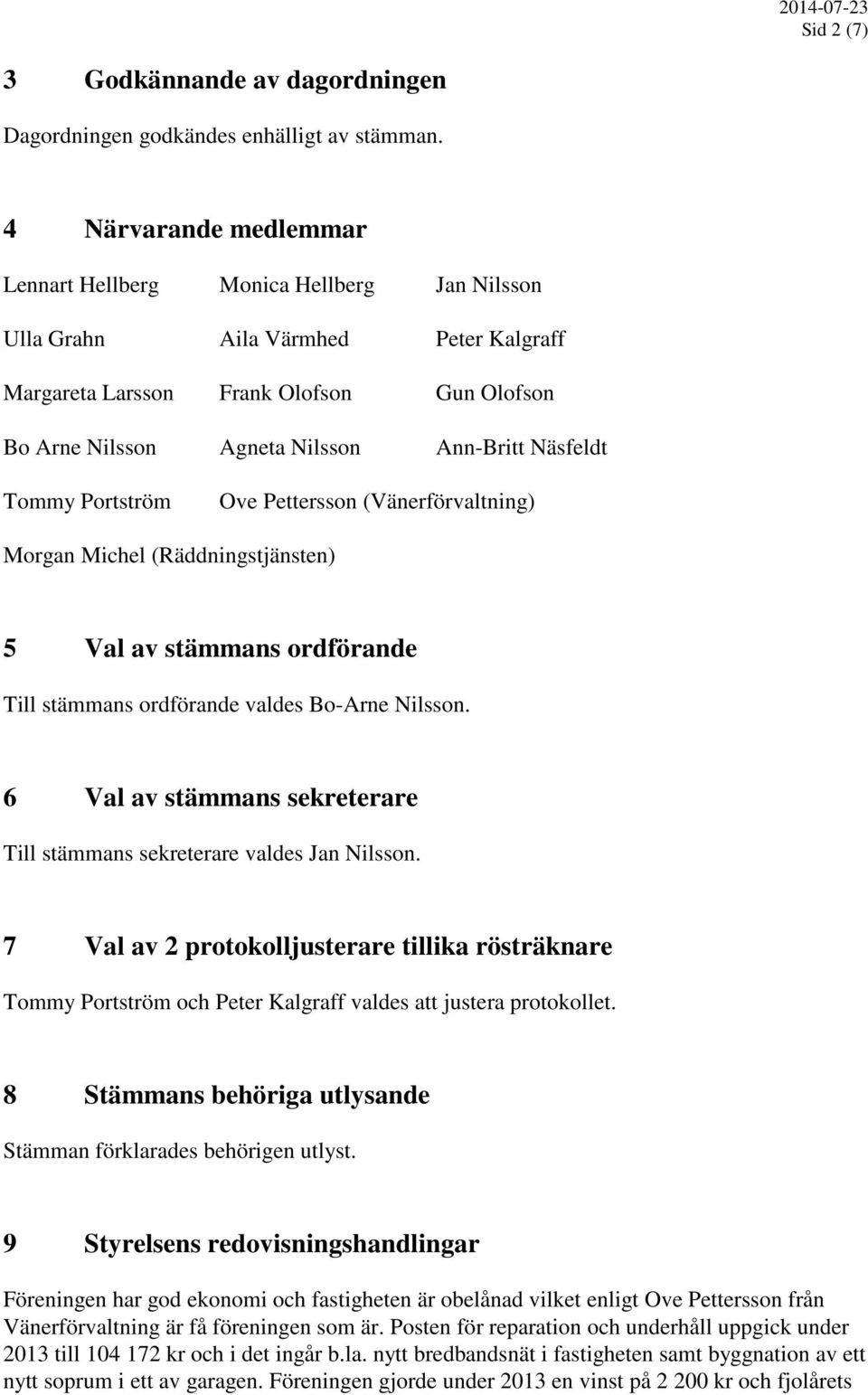 2014-07-23
Sid 2 (7)

3 Godkännande av dagordningen

Dagordningen godkändes enhälligt av stämman.

4 Närvarande medlemmar

Lennart Hellberg Monica Hellberg Jan Nilsson

Ulla Grahn Aila Värmhed Peter Kalgraff

Margareta Larsson Frank Olofson Gun Olofson

Bo Arne Nilsson Agneta Nilsson Ann-Britt Näsfeldt

Tommy Portström Ove Pettersson (Vänerförvaltning)

Morgan Michel (Räddningstjänsten)

5 Val av stämmans ordförande

Till stämmans ordförande valdes Bo-Arne Nilsson.

6 Val av stämmans sekreterare

Till stämmans sekreterare valdes Jan Nilsson.

7 Val av 2 protokolljusterare tillika rösträknare

Tommy Portström och Peter Kalgraff valdes att justera protokollet.

8 Stämmans behöriga utlysande

Stämman förklarades behörigen utlyst.

9 Styrelsens redovisningshandlingar

Föreningen har god ekonomi och fastigheten är obelånad vilket enligt Ove Pettersson från Vänerförvaltning är få föreningen som är. Posten för reparation och underhåll uppgick under 2013 till 104 172 kr och i det ingår b.la. nytt bredbandsnät i fastigheten samt byggnation av ett nytt soprum i ett av garagen. Föreningen gjorde under 2013 en vinst på 2 200 kr och fjolårets